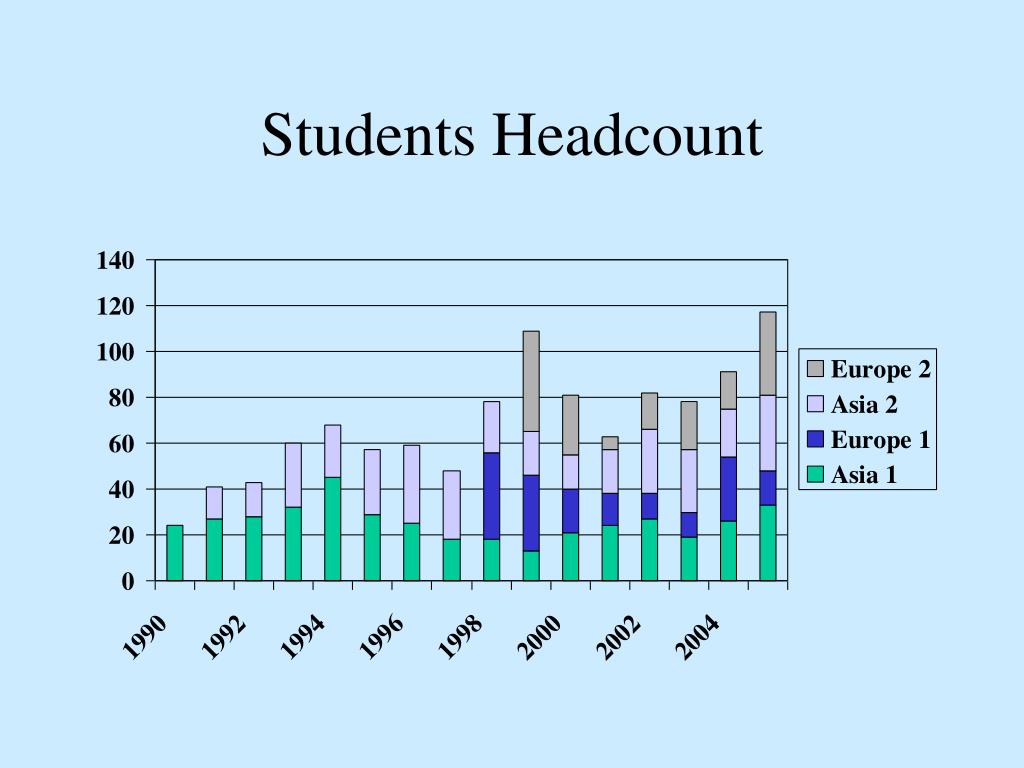 Students Headcount

140
120
100
80
60
40
20
0

1990
1992
1994
1996
1998
2000
2002
2004

Europe 2
Asia 2
Europe 1
Asia 1